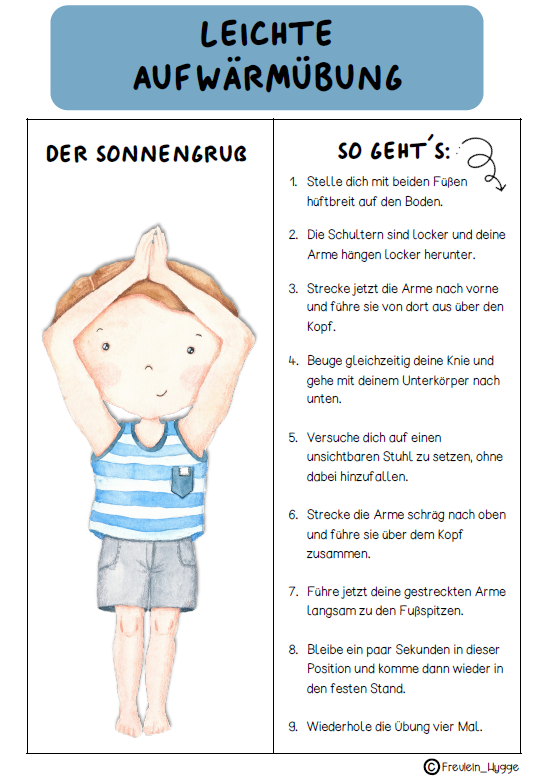 LEICHTE AUFWÄRMÜBUNG

DER SONNENGRUß

SO GEHT´S:

1. Stelle dich mit beiden Füßen hüftbreit auf den Boden.

2. Die Schultern sind locker und deine Arme hängen locker herunter.

3. Strecke jetzt die Arme nach vorne und führe sie von dort aus über den Kopf.

4. Beuge gleichzeitig deine Knie und gehe mit deinem Unterkörper nach unten.

5. Versuche dich auf einen unsichtbaren Stuhl zu setzen, ohne dabei hinzufallen.

6. Strecke die Arme schräg nach oben und führe sie über dem Kopf zusammen.

7. Führe jetzt deine gestreckten Arme langsam zu den Fußspitzen.

8. Bleibe ein paar Sekunden in dieser Position und komme dann wieder in den festen Stand.

9. Wiederhole die Übung vier Mal.

© Freulein_Hygge